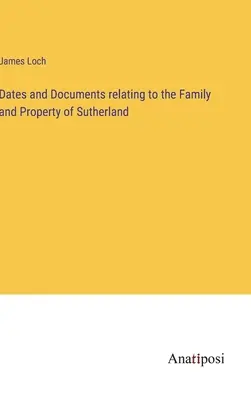 James Loch

Dates and Documents relating to the Family and Property of Sutherland

Anatiposi